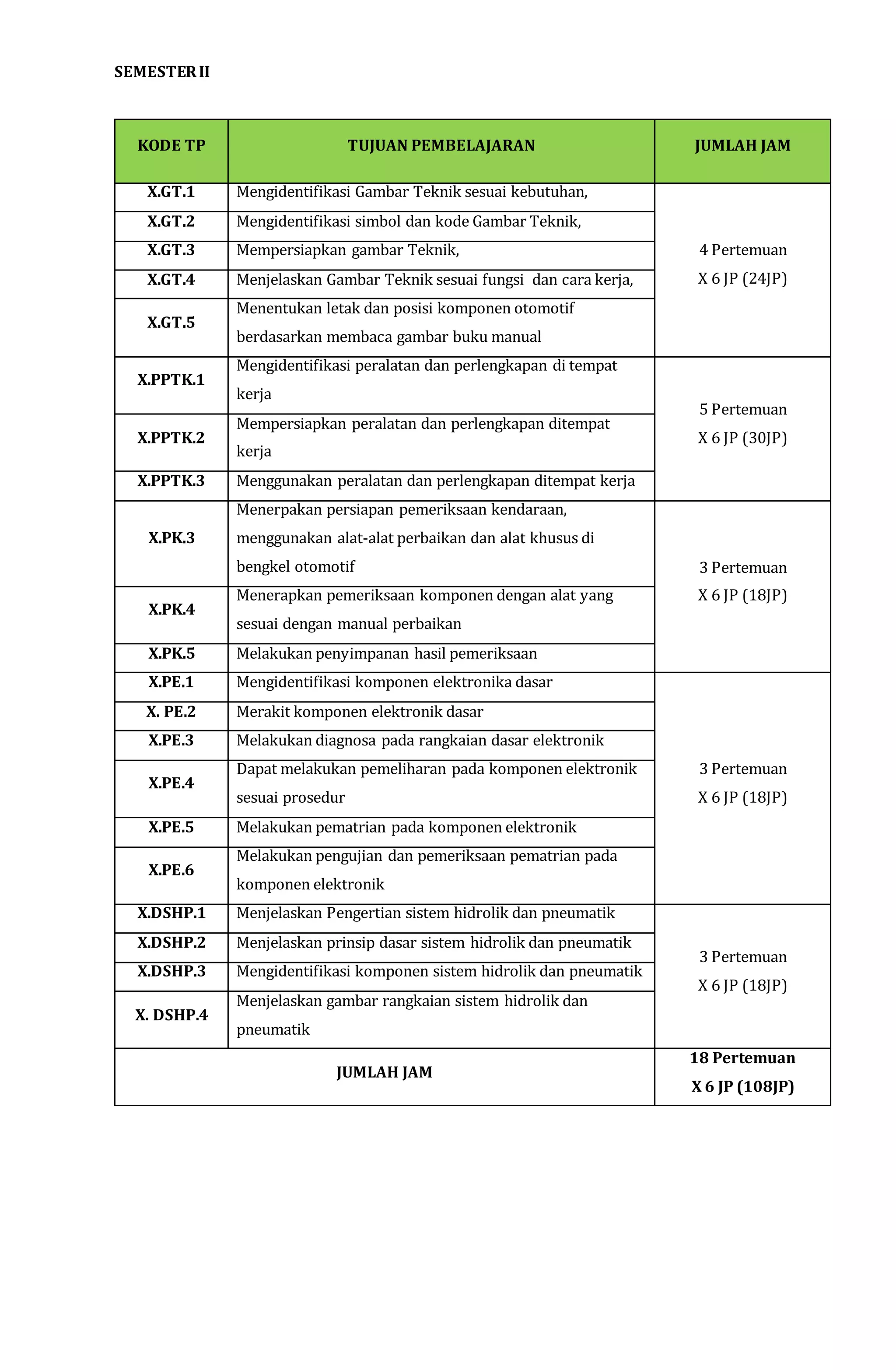 SEMESTER II

| KODE TP | TUJUAN PEMBELAJARAN | JUMLAH JAM |
|---|---|---|
| X.GT.1 | Mengidentifikasi Gambar Teknik sesuai kebutuhan, | 4 Pertemuan X 6 JP (24JP) |
| X.GT.2 | Mengidentifikasi simbol dan kode Gambar Teknik, | |
| X.GT.3 | Mempersiapkan gambar Teknik, | |
| X.GT.4 | Menjelaskan Gambar Teknik sesuai fungsi dan cara kerja, | |
| X.GT.5 | Menentukan letak dan posisi komponen otomotif berdasarkan membaca gambar buku manual | |
| X.PPTK.1 | Mengidentifikasi peralatan dan perlengkapan di tempat kerja | 5 Pertemuan X 6 JP (30JP) |
| X.PPTK.2 | Mempersiapkan peralatan dan perlengkapan ditempat kerja | |
| X.PPTK.3 | Menggunakan peralatan dan perlengkapan ditempat kerja | |
| X.PK.3 | Menerpakan persiapan pemeriksaan kendaraan, menggunakan alat-alat perbaikan dan alat khusus di bengkel otomotif | 3 Pertemuan X 6 JP (18JP) |
| X.PK.4 | Menerapkan pemeriksaan komponen dengan alat yang sesuai dengan manual perbaikan | |
| X.PK.5 | Melakukan penyimpanan hasil pemeriksaan | |
| X.PE.1 | Mengidentifikasi komponen elektronika dasar | 3 Pertemuan X 6 JP (18JP) |
| X. PE.2 | Merakit komponen elektronik dasar | |
| X.PE.3 | Melakukan diagnosa pada rangkaian dasar elektronik | |
| X.PE.4 | Dapat melakukan pemeliharan pada komponen elektronik sesuai prosedur | |
| X.PE.5 | Melakukan pematrian pada komponen elektronik | |
| X.PE.6 | Melakukan pengujian dan pemeriksaan pematrian pada komponen elektronik | |
| X.DSHP.1 | Menjelaskan Pengertian sistem hidrolik dan pneumatik | 3 Pertemuan X 6 JP (18JP) |
| X.DSHP.2 | Menjelaskan prinsip dasar sistem hidrolik dan pneumatik | |
| X.DSHP.3 | Mengidentifikasi komponen sistem hidrolik dan pneumatik | |
| X. DSHP.4 | Menjelaskan gambar rangkaian sistem hidrolik dan pneumatik | |
| JUMLAH JAM | | 18 Pertemuan X 6 JP (108JP) |